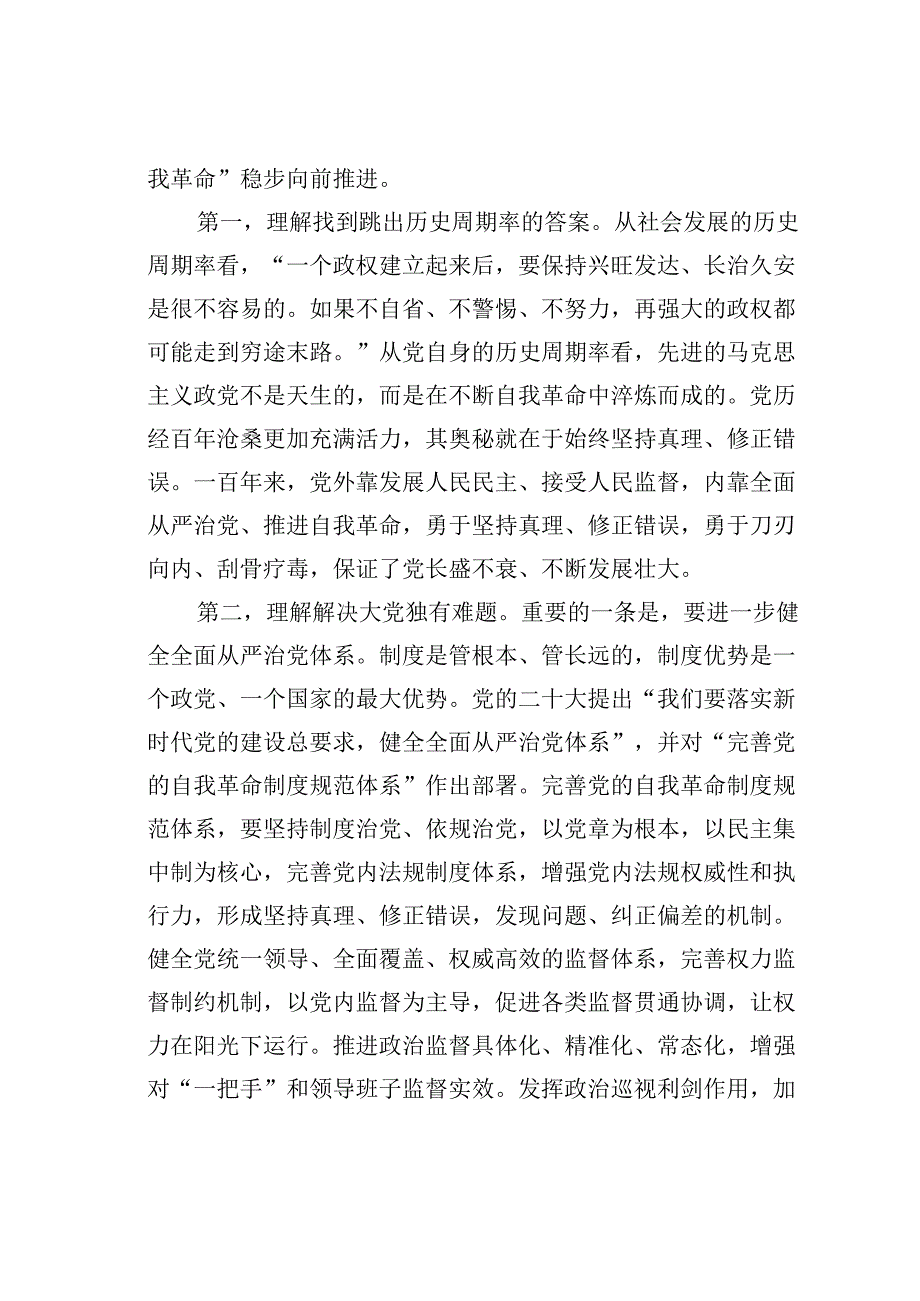 我革命”稳步向前推进。

第一，理解找到跳出历史周期率的答案。从社会发展的历史周期率看，“一个政权建立起来后，要保持兴旺发达、长治久安是很不容易的。如果不自省、不警惕、不努力，再强大的政权都可能走到穷途末路。”从党自身的历史周期率看，先进的马克思主义政党不是天生的，而是在不断自我革命中淬炼而成的。党历经百年沧桑更加充满活力，其奥秘就在于始终坚持真理、修正错误。一百年来，党外靠发展人民民主、接受人民监督，内靠全面从严治党、推进自我革命，勇于坚持真理、修正错误，勇于刀刃向内、刮骨疗毒，保证了党长盛不衰、不断发展壮大。

第二，理解解决大党独有难题。重要的一条是，要进一步健全全面从严治党体系。制度是管根本、管长远的，制度优势是一个政党、一个国家的最大优势。党的二十大提出“我们要落实新时代党的建设总要求，健全全面从严治党体系”，并对“完善党的自我革命制度规范体系”作出部署。完善党的自我革命制度规范体系，要坚持制度治党、依规治党，以党章为根本，以民主集中制为核心，完善党内法规制度体系，增强党内法规权威性和执行力，形成坚持真理、修正错误，发现问题、纠正偏差的机制。健全党统一领导、全面覆盖、权威高效的监督体系，完善权力监督制约机制，以党内监督为主导，促进各类监督贯通协调，让权力在阳光下运行。推进政治监督具体化、精准化、常态化，增强对“一把手”和领导班子监督实效。发挥政治巡视利剑作用，加